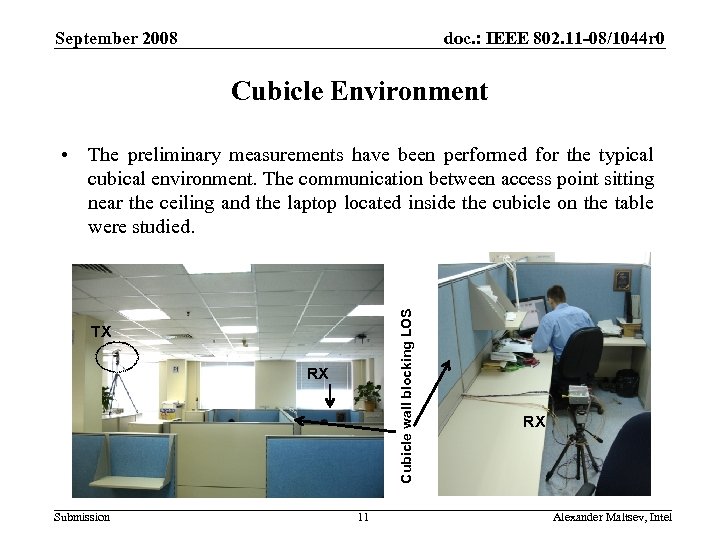 September 2008

doc.: IEEE 802.11-08/1044r0

Cubicle Environment

• The preliminary measurements have been performed for the typical cubical environment. The communication between access point sitting near the ceiling and the laptop located inside the cubicle on the table were studied.

TX

RX

Cubicle wall blocking LOS

RX

Submission

11

Alexander Maltsev, Intel